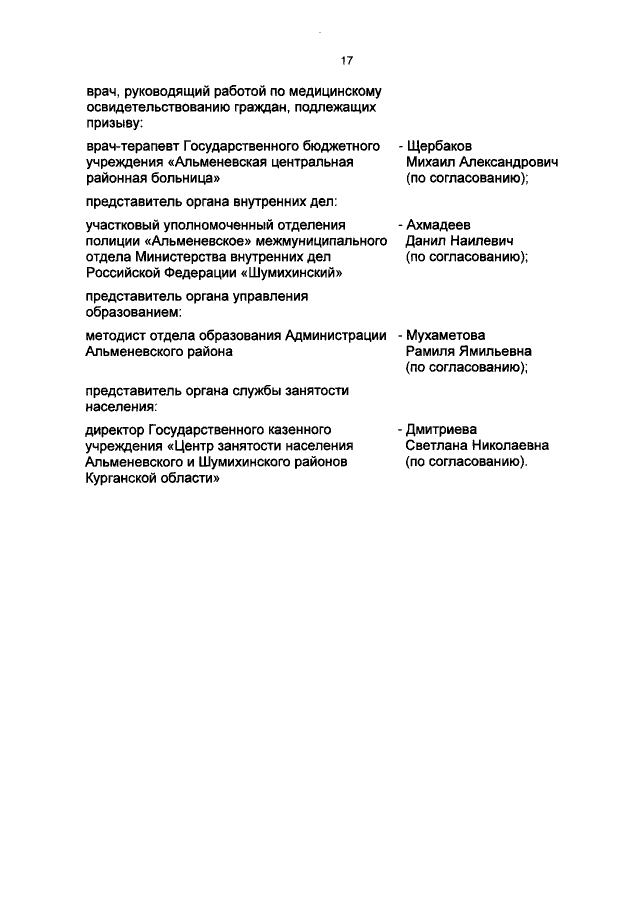 17

врач, руководящий работой по медицинскому освидетельствованию граждан, подлежащих призыву:

врач-терапевт Государственного бюджетного учреждения «Альменевская центральная районная больница»

- Щербаков Михаил Александрович (по согласованию);

представитель органа внутренних дел:

участковый уполномоченный отделения полиции «Альменевское» межмуниципального отдела Министерства внутренних дел Российской Федерации «Шумихинский»

- Ахмадеев Данил Наилевич (по согласованию);

представитель органа управления образованием:

методист отдела образования Администрации Альменевского района

- Мухаметова Рамиля Ямильевна (по согласованию);

представитель органа службы занятости населения:

директор Государственного казенного учреждения «Центр занятости населения Альменевского и Шумихинского районов Курганской области»

- Дмитриева Светлана Николаевна (по согласованию).